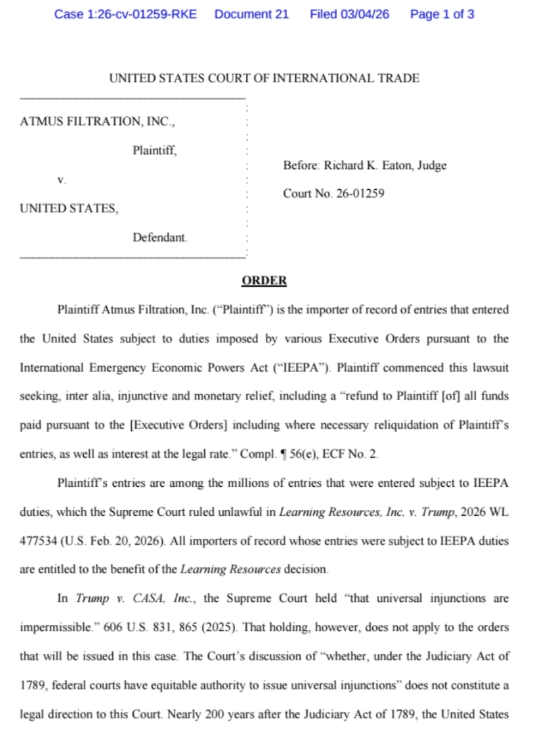 Case 1:26-cv-01259-RKE Document 21 Filed 03/04/26 Page 1 of 3

UNITED STATES COURT OF INTERNATIONAL TRADE

ATMUS FILTRATION, INC.,

Plaintiff,

v.

UNITED STATES,

Defendant.

Before: Richard K. Eaton, Judge

Court No. 26-01259

ORDER

Plaintiff Atmus Filtration, Inc. ("Plaintiff") is the importer of record of entries that entered the United States subject to duties imposed by various Executive Orders pursuant to the International Emergency Economic Powers Act ("IEEPA"). Plaintiff commenced this lawsuit seeking, inter alia, injunctive and monetary relief, including a "refund to Plaintiff [of] all funds paid pursuant to the [Executive Orders] including where necessary reliquidation of Plaintiff's entries, as well as interest at the legal rate." Compl. ¶ 56(e), ECF No. 2.

Plaintiff's entries are among the millions of entries that were entered subject to IEEPA duties, which the Supreme Court ruled unlawful in Learning Resources, Inc. v. Trump, 2026 WL 477534 (U.S. Feb. 20, 2026). All importers of record whose entries were subject to IEEPA duties are entitled to the benefit of the Learning Resources decision.

In Trump v. CASA, Inc., the Supreme Court held "that universal injunctions are impermissible." 606 U.S. 831, 865 (2025). That holding, however, does not apply to the orders that will be issued in this case. The Court's discussion of "whether, under the Judiciary Act of 1789, federal courts have equitable authority to issue universal injunctions" does not constitute a legal direction to this Court. Nearly 200 years after the Judiciary Act of 1789, the United States